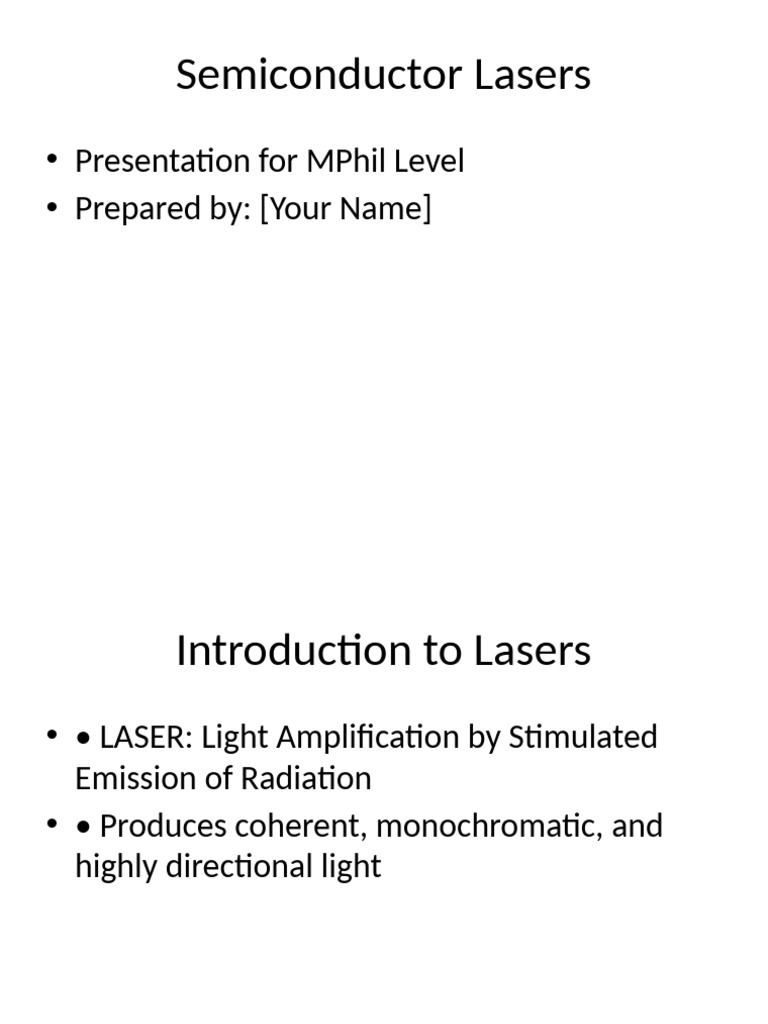 Semiconductor Lasers

• Presentation for MPhil Level
• Prepared by: [Your Name]

Introduction to Lasers

• • LASER: Light Amplification by Stimulated Emission of Radiation
• • Produces coherent, monochromatic, and highly directional light